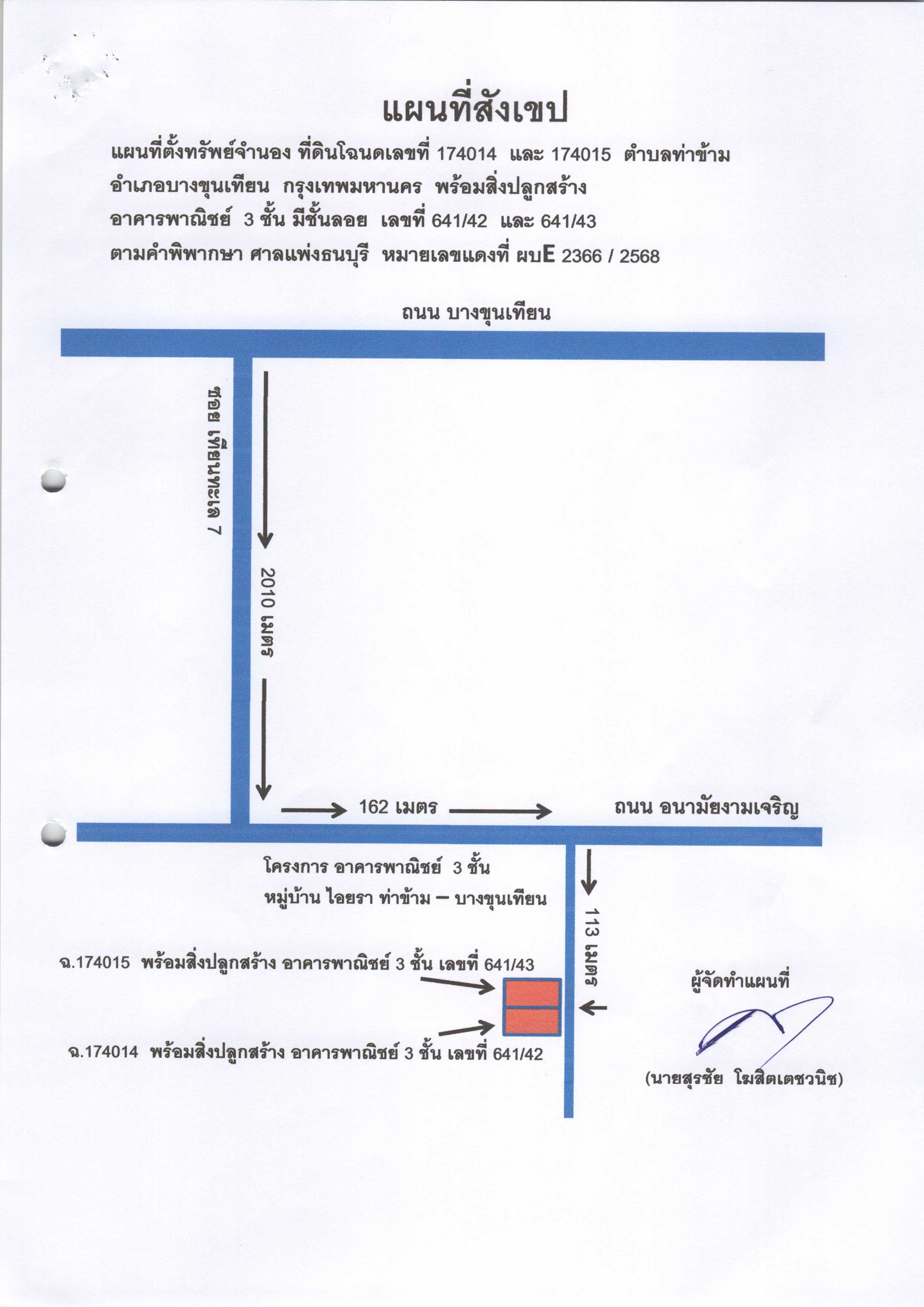 แผนที่สังเขป

แผนที่ตั้งทรัพย์จำนอง ที่ดินโฉนดเลขที่ 174014 และ 174015 ตำบลท่าข้าม อำเภอบางขุนเทียน กรุงเทพมหานคร พร้อมสิ่งปลูกสร้าง อาคารพาณิชย์ 3 ชั้น มีชั้นลอย เลขที่ 641/42 และ 641/43 ตามคำพิพากษา ศาลแพ่งธนบุรี หมายเลขแดงที่ ผบE 2366 / 2568

ถนน บางขุนเทียน

ซอย เทียนทะเล 7

2010 เมตร

162 เมตร

ถนน อนามัยงามเจริญ

โครงการ อาคารพาณิชย์ 3 ชั้น

หมู่บ้าน ไอยรา ท่าข้าม – บางขุนเทียน

113 เมตร

ฉ.174015 พร้อมสิ่งปลูกสร้าง อาคารพาณิชย์ 3 ชั้น เลขที่ 641/43

ฉ.174014 พร้อมสิ่งปลูกสร้าง อาคารพาณิชย์ 3 ชั้น เลขที่ 641/42

ผู้จัดทำแผนที่

(นายสุรชัย โฆสิตเตชวนิช)